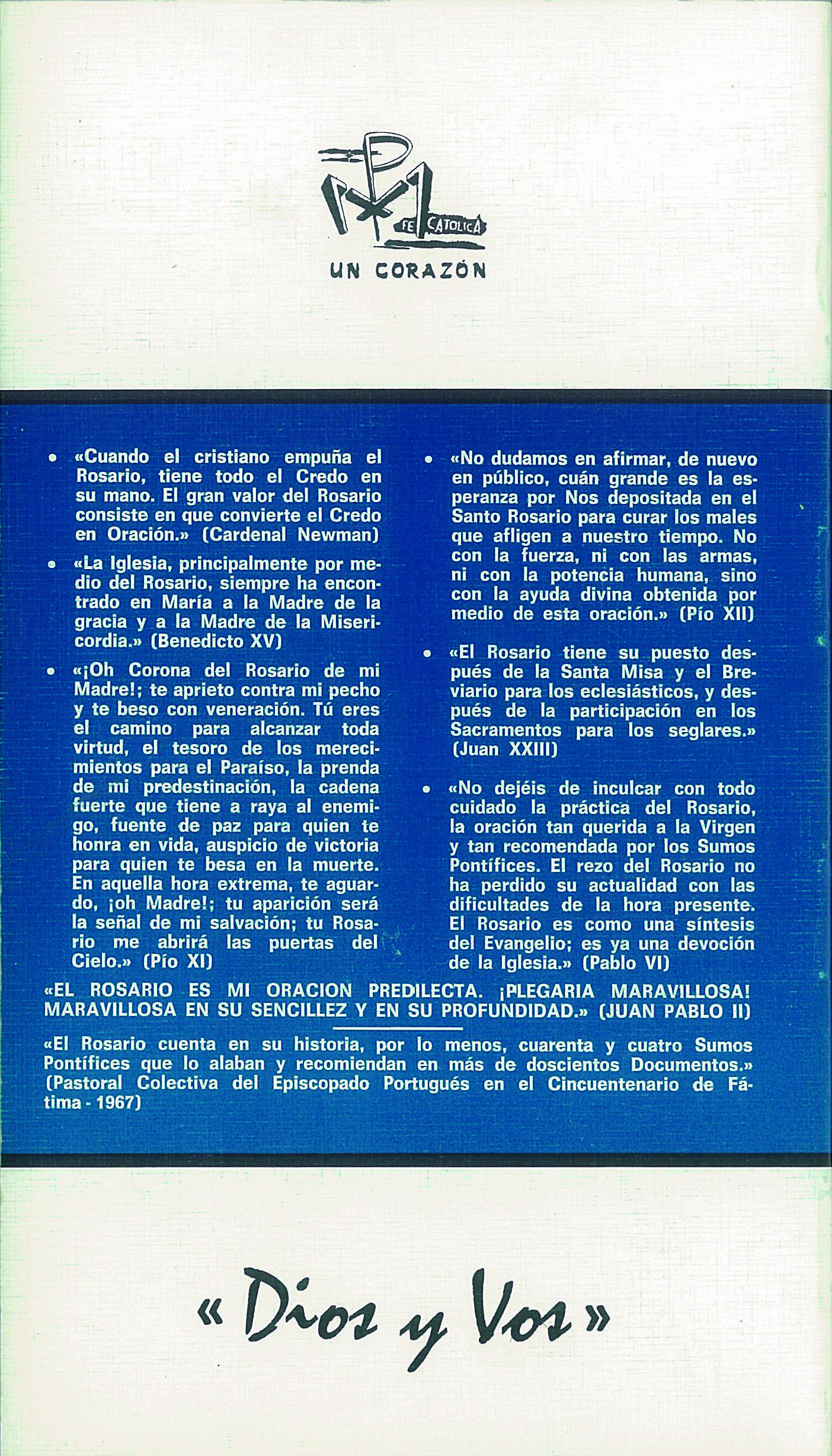 FE CATOLICA

UN CORAZÓN

• «Cuando el cristiano empuña el Rosario, tiene todo el Credo en su mano. El gran valor del Rosario consiste en que convierte el Credo en Oración.» (Cardenal Newman)

• «La Iglesia, principalmente por medio del Rosario, siempre ha encontrado en María a la Madre de la gracia y a la Madre de la Misericordia.» (Benedicto XV)

• «¡Oh Corona del Rosario de mi Madre!; te aprieto contra mi pecho y te beso con veneración. Tú eres el camino para alcanzar toda virtud, el tesoro de los merecimientos para el Paraíso, la prenda de mi predestinación, la cadena fuerte que tiene a raya al enemigo, fuente de paz para quien te honra en vida, auspicio de victoria para quien te besa en la muerte. En aquella hora extrema, te aguardo, ¡oh Madre!; tu aparición será la señal de mi salvación; tu Rosario me abrirá las puertas del Cielo.» (Pío XI)

• «No dudamos en afirmar, de nuevo en público, cuán grande es la esperanza por Nos depositada en el Santo Rosario para curar los males que afligen a nuestro tiempo. No con la fuerza, ni con las armas, ni con la potencia humana, sino con la ayuda divina obtenida por medio de esta oración.» (Pío XII)

• «El Rosario tiene su puesto después de la Santa Misa y el Breviario para los eclesiásticos, y después de la participación en los Sacramentos para los seglares.» (Juan XXIII)

• «No dejéis de inculcar con todo cuidado la práctica del Rosario, la oración tan querida a la Virgen y tan recomendada por los Sumos Pontífices. El rezo del Rosario no ha perdido su actualidad con las dificultades de la hora presente. El Rosario es como una síntesis del Evangelio; es ya una devoción de la Iglesia.» (Pablo VI)

«EL ROSARIO ES MI ORACION PREDILECTA. ¡PLEGARIA MARAVILLOSA! MARAVILLOSA EN SU SENCILLEZ Y EN SU PROFUNDIDAD.» (JUAN PABLO II)

«El Rosario cuenta en su historia, por lo menos, cuarenta y cuatro Sumos Pontífices que lo alaban y recomiendan en más de doscientos Documentos.» (Pastoral Colectiva del Episcopado Portugués en el Cincuentenario de Fátima - 1967)

«Dios y Vos»